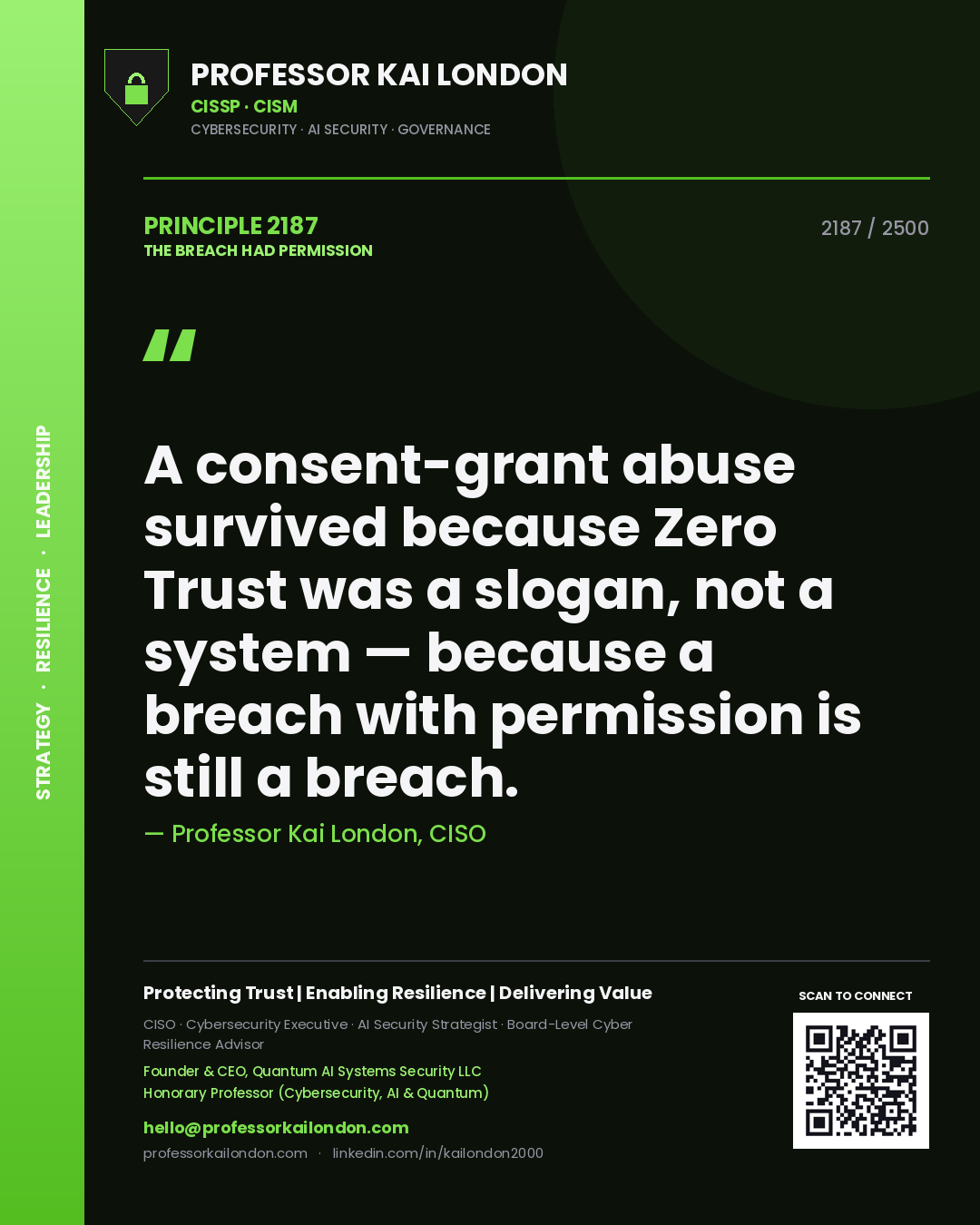 STRATEGY · RESILIENCE · LEADERSHIP

PROFESSOR KAI LONDON
CISSP · CISM
CYBERSECURITY · AI SECURITY · GOVERNANCE

PRINCIPLE 2187
THE BREACH HAD PERMISSION

2187 / 2500

"

A consent-grant abuse survived because Zero Trust was a slogan, not a system — because a breach with permission is still a breach.

— Professor Kai London, CISO

Protecting Trust | Enabling Resilience | Delivering Value

CISO · Cybersecurity Executive · AI Security Strategist · Board-Level Cyber Resilience Advisor

Founder & CEO, Quantum AI Systems Security LLC
Honorary Professor (Cybersecurity, AI & Quantum)

hello@professorkailondon.com
professorkailondon.com · linkedin.com/in/kailondon2000

SCAN TO CONNECT